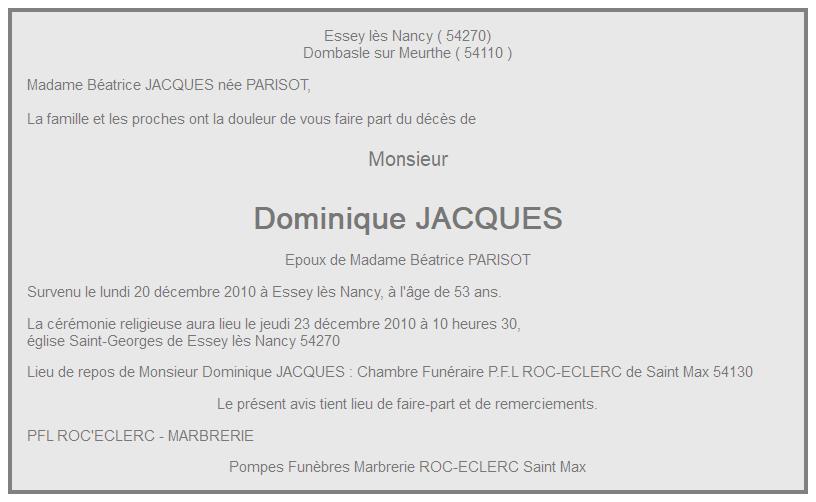 Essey lès Nancy ( 54270)
Dombasle sur Meurthe ( 54110 )

Madame Béatrice JACQUES née PARISOT,

La famille et les proches ont la douleur de vous faire part du décès de

Monsieur

Dominique JACQUES

Epoux de Madame Béatrice PARISOT

Survenu le lundi 20 décembre 2010 à Essey lès Nancy, à l'âge de 53 ans.

La cérémonie religieuse aura lieu le jeudi 23 décembre 2010 à 10 heures 30, église Saint-Georges de Essey lès Nancy 54270

Lieu de repos de Monsieur Dominique JACQUES : Chambre Funéraire P.F.L ROC-ECLERC de Saint Max 54130

Le présent avis tient lieu de faire-part et de remerciements.

PFL ROC'ECLERC - MARBRERIE

Pompes Funèbres Marbrerie ROC-ECLERC Saint Max